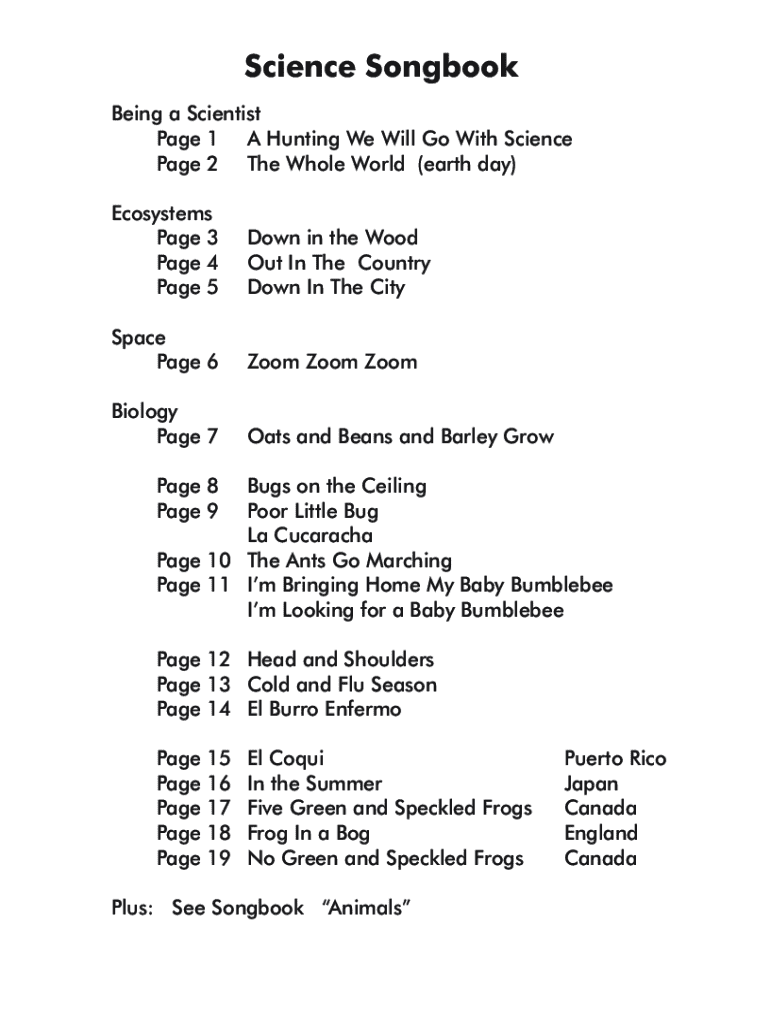 Science Songbook

Being a Scientist
Page 1 A Hunting We Will Go With Science
Page 2 The Whole World (earth day)

Ecosystems
Page 3 Down in the Wood
Page 4 Out In The Country
Page 5 Down In The City

Space
Page 6 Zoom Zoom Zoom

Biology
Page 7 Oats and Beans and Barley Grow

Page 8 Bugs on the Ceiling
Page 9 Poor Little Bug
La Cucaracha
Page 10 The Ants Go Marching
Page 11 I'm Bringing Home My Baby Bumblebee
I'm Looking for a Baby Bumblebee

Page 12 Head and Shoulders
Page 13 Cold and Flu Season
Page 14 El Burro Enfermo

Page 15 El Coqui Puerto Rico
Page 16 In the Summer Japan
Page 17 Five Green and Speckled Frogs Canada
Page 18 Frog In a Bog England
Page 19 No Green and Speckled Frogs Canada

Plus: See Songbook "Animals"